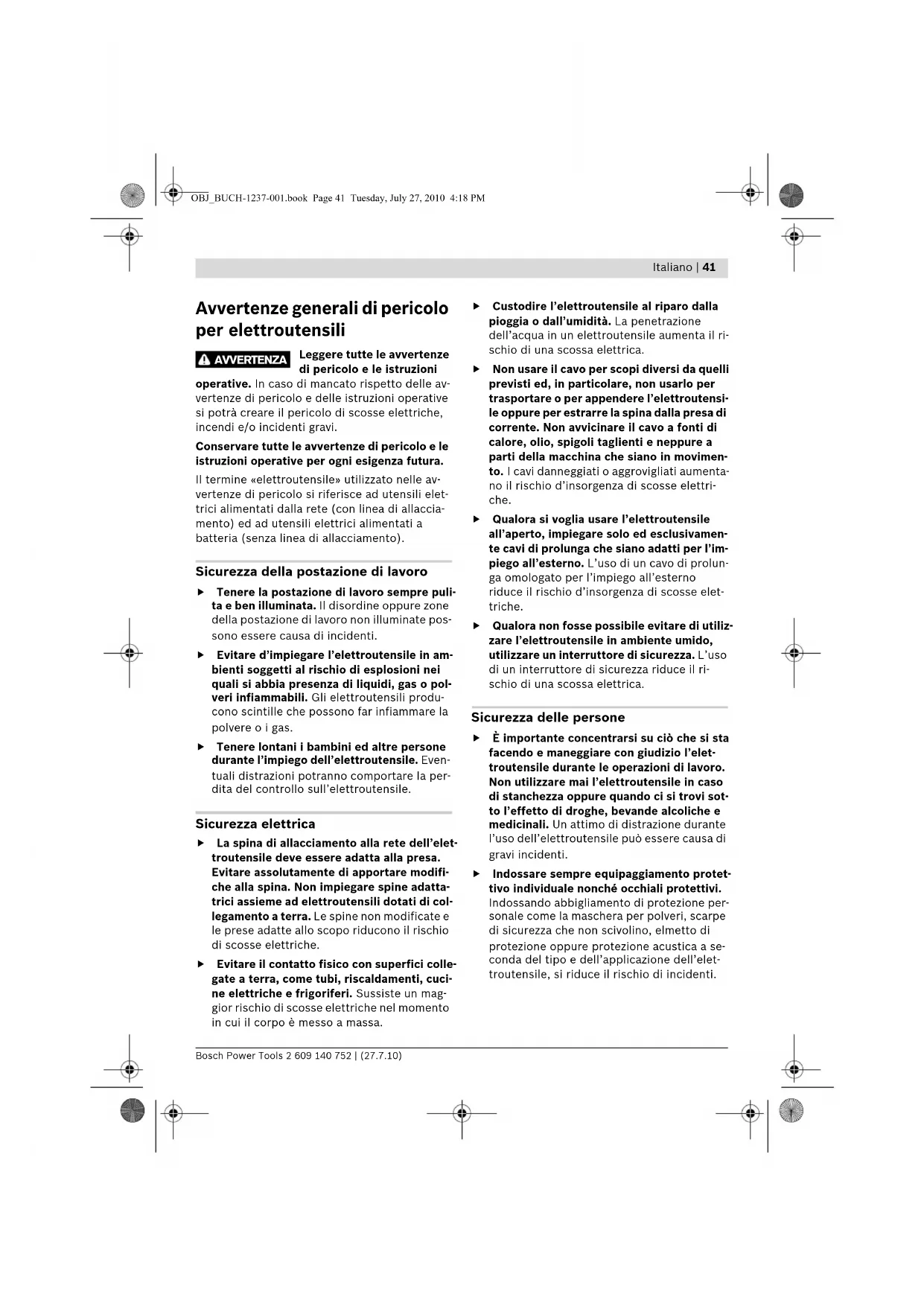 OBJ_BUCH-1237-001.book Page 41 Tuesday, July 27, 2010 4:18 PM

Italiano | 41

Avvertenze generali di pericolo per elettroutensili

AVVERTENZA Leggere tutte le avvertenze di pericolo e le istruzioni operative. In caso di mancato rispetto delle avvertenze di pericolo e delle istruzioni operative si potrà creare il pericolo di scosse elettriche, incendi e/o incidenti gravi.

Conservare tutte le avvertenze di pericolo e le istruzioni operative per ogni esigenza futura.

Il termine «elettroutensile» utilizzato nelle avvertenze di pericolo si riferisce ad utensili elettrici alimentati dalla rete (con linea di allacciamento) ed ad utensili elettrici alimentati a batteria (senza linea di allacciamento).

Sicurezza della postazione di lavoro

▶ Tenere la postazione di lavoro sempre pulita e ben illuminata. Il disordine oppure zone della postazione di lavoro non illuminate possono essere causa di incidenti.

▶ Evitare d'impiegare l'elettroutensile in ambienti soggetti al rischio di esplosioni nei quali si abbia presenza di liquidi, gas o polveri infiammabili. Gli elettroutensili producono scintille che possono far infiammare la polvere o i gas.

▶ Tenere lontani i bambini ed altre persone durante l'impiego dell'elettroutensile. Eventuali distrazioni potranno comportare la perdita del controllo sull'elettroutensile.

Sicurezza elettrica

▶ La spina di allacciamento alla rete dell'elettroutensile deve essere adatta alla presa. Evitare assolutamente di apportare modifiche alla spina. Non impiegare spine adattatrici assieme ad elettroutensili dotati di collegamento a terra. Le spine non modificate e le prese adatte allo scopo riducono il rischio di scosse elettriche.

▶ Evitare il contatto fisico con superfici collegate a terra, come tubi, riscaldamenti, cucine elettriche e frigoriferi. Sussiste un maggior rischio di scosse elettriche nel momento in cui il corpo è messo a massa.

▶ Custodire l'elettroutensile al riparo dalla pioggia o dall'umidità. La penetrazione dell'acqua in un elettroutensile aumenta il rischio di una scossa elettrica.

▶ Non usare il cavo per scopi diversi da quelli previsti ed, in particolare, non usarlo per trasportare o per appendere l'elettroutensile oppure per estrarre la spina dalla presa di corrente. Non avvicinare il cavo a fonti di calore, olio, spigoli taglienti e neppure a parti della macchina che siano in movimento. I cavi danneggiati o aggrovigliati aumentano il rischio d'insorgenza di scosse elettriche.

▶ Qualora si voglia usare l'elettroutensile all'aperto, impiegare solo ed esclusivamente cavi di prolunga che siano adatti per l'impiego all'esterno. L'uso di un cavo di prolunga omologato per l'impiego all'esterno riduce il rischio d'insorgenza di scosse elettriche.

▶ Qualora non fosse possibile evitare di utilizzare l'elettroutensile in ambiente umido, utilizzare un interruttore di sicurezza. L'uso di un interruttore di sicurezza riduce il rischio di una scossa elettrica.

Sicurezza delle persone

▶ È importante concentrarsi su ciò che si sta facendo e maneggiare con giudizio l'elettroutensile durante le operazioni di lavoro. Non utilizzare mai l'elettroutensile in caso di stanchezza oppure quando ci si trovi sotto l'effetto di droghe, bevande alcoliche e medicinali. Un attimo di distrazione durante l'uso dell'elettroutensile può essere causa di gravi incidenti.

▶ Indossare sempre equipaggiamento protettivo individuale nonché occhiali protettivi. Indossando abbigliamento di protezione personale come la maschera per polveri, scarpe di sicurezza che non scivolino, elmetto di protezione oppure protezione acustica a seconda del tipo e dell'applicazione dell'elettroutensile, si riduce il rischio di incidenti.

Bosch Power Tools 2 609 140 752 | (27.7.10)